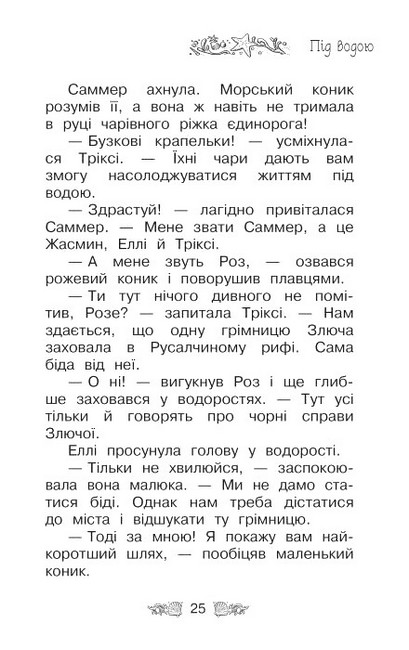 Під водою

Саммер ахнула. Морський коник розумів її, а вона ж навіть не тримала в руці чарівного ріжка єдинорога!

— Бузкові крапельки! — усміхнулася Тріксі. — Їхні чари дають вам змогу насолоджуватися життям під водою.

— Здрастуй! — лагідно привіталася Саммер. — Мене звати Саммер, а це Жасмин, Еллі й Тріксі.

— А мене звуть Роз, — озвався рожевий коник і поворушив плавцями.

— Ти тут нічого дивного не помітив, Розе? — запитала Тріксі. — Нам здається, що одну грімницю Злюча заховала в Русалчиному рифі. Сама біда від неї.

— О ні! — вигукнув Роз і ще глибше заховався у водоростях. — Тут усі тільки й говорять про чорні справи Злючої.

Еллі просунула голову у водорості.

— Тільки не хвилюйся, — заспокоювала вона малюка. — Ми не дамо статися біді. Однак нам треба дістатися до міста і відшукати ту грімницю.

— Тоді за мною! Я покажу вам найкоротший шлях, — пообіцяв маленький коник.

25